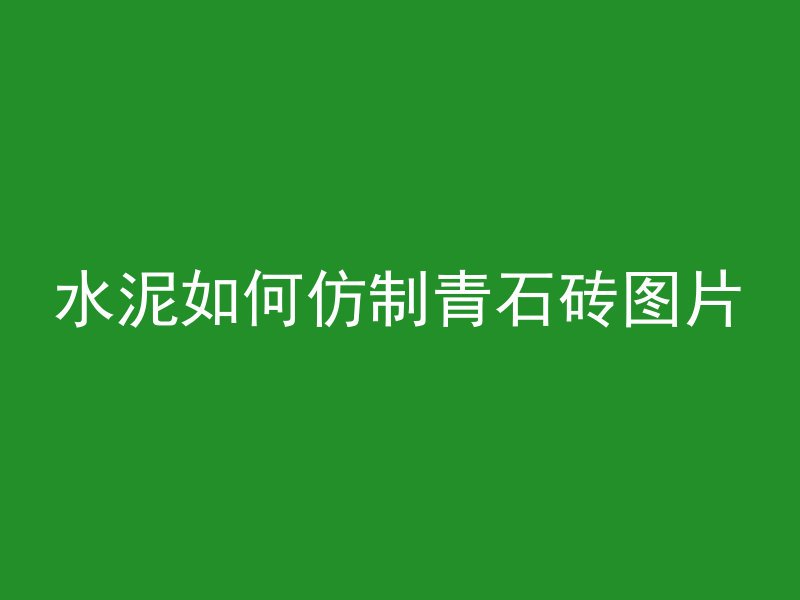 水泥如何仿制青石砖图片